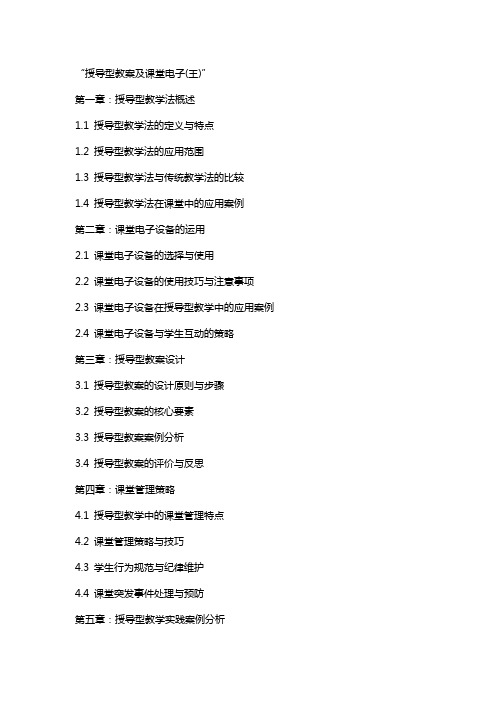 “授导型教案及课堂电子(王)”

第一章：授导型教学法概述

1.1 授导型教学法的定义与特点

1.2 授导型教学法的应用范围

1.3 授导型教学法与传统教学法的比较

1.4 授导型教学法在课堂中的应用案例

第二章：课堂电子设备的运用

2.1 课堂电子设备的选择与使用

2.2 课堂电子设备的使用技巧与注意事项

2.3 课堂电子设备在授导型教学中的应用案例

2.4 课堂电子设备与学生互动的策略

第三章：授导型教案设计

3.1 授导型教案的设计原则与步骤

3.2 授导型教案的核心要素

3.3 授导型教案案例分析

3.4 授导型教案的评价与反思

第四章：课堂管理策略

4.1 授导型教学中的课堂管理特点

4.2 课堂管理策略与技巧

4.3 学生行为规范与纪律维护

4.4 课堂突发事件处理与预防

第五章：授导型教学实践案例分析